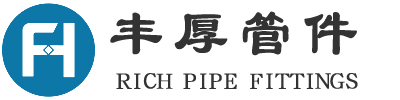 FH
丰厚管件
RICH PIPE FITTINGS